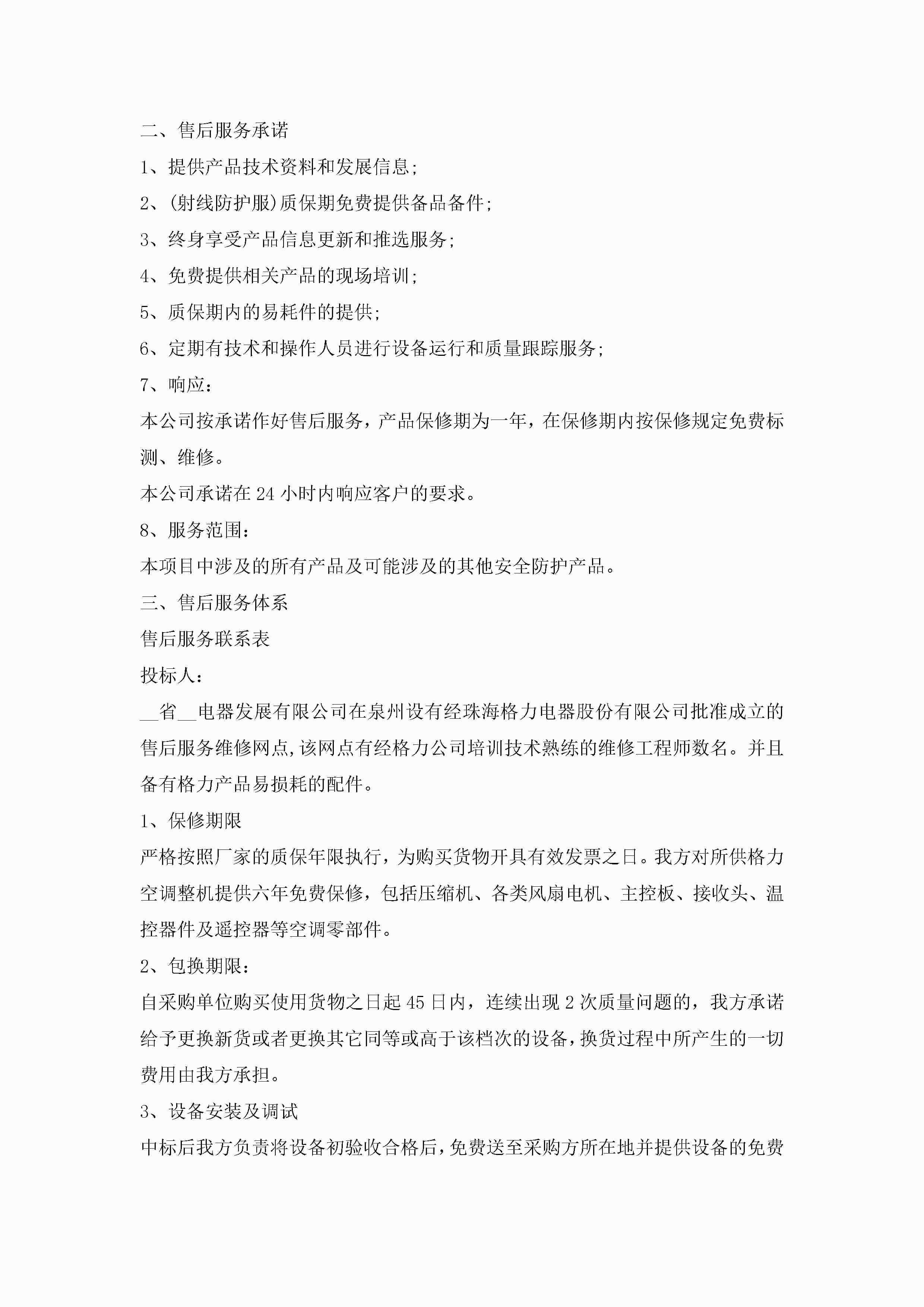 二、售后服务承诺

1、提供产品技术资料和发展信息;

2、(射线防护服)质保期免费提供备品备件;

3、终身享受产品信息更新和推选服务;

4、免费提供相关产品的现场培训;

5、质保期内的易耗件的提供;

6、定期有技术和操作人员进行设备运行和质量跟踪服务;

7、响应:

本公司按承诺作好售后服务，产品保修期为一年，在保修期内按保修规定免费标测、维修。

本公司承诺在24小时内响应客户的要求。

8、服务范围:

本项目中涉及的所有产品及可能涉及的其他安全防护产品。

三、售后服务体系

售后服务联系表

投标人:

__省__电器发展有限公司在泉州设有经珠海格力电器股份有限公司批准成立的售后服务维修网点,该网点有经格力公司培训技术熟练的维修工程师数名。并且备有格力产品易损耗的配件。

1、保修期限

严格按照厂家的质保年限执行，为购买货物开具有效发票之日。我方对所供格力空调整机提供六年免费保修，包括压缩机、各类风扇电机、主控板、接收头、温控器件及遥控器等空调零部件。

2、包换期限:

自采购单位购买使用货物之日起45日内，连续出现2次质量问题的，我方承诺给予更换新货或者更换其它同等或高于该档次的设备,换货过程中所产生的一切费用由我方承担。

3、设备安装及调试

中标后我方负责将设备初验收合格后,免费送至采购方所在地并提供设备的免费